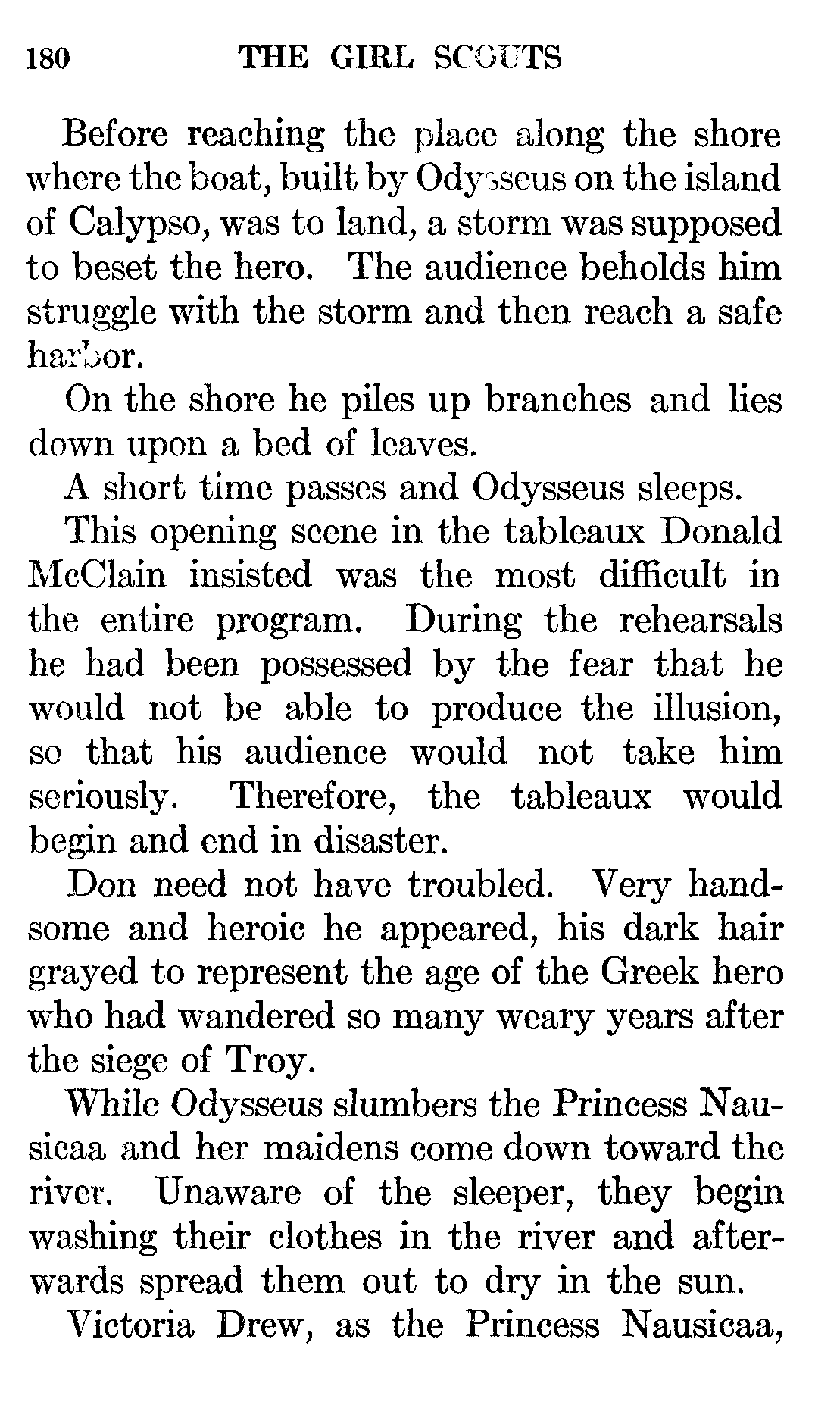 180 THE GIRL SCOUTS

Before reaching the place along the shore where the boat, built by Odysseus on the island of Calypso, was to land, a storm was supposed to beset the hero. The audience beholds him struggle with the storm and then reach a safe harbor.

On the shore he piles up branches and lies down upon a bed of leaves.

A short time passes and Odysseus sleeps.

This opening scene in the tableaux Donald McClain insisted was the most difficult in the entire program. During the rehearsals he had been possessed by the fear that he would not be able to produce the illusion, so that his audience would not take him seriously. Therefore, the tableaux would begin and end in disaster.

Don need not have troubled. Very handsome and heroic he appeared, his dark hair grayed to represent the age of the Greek hero who had wandered so many weary years after the siege of Troy.

While Odysseus slumbers the Princess Nausicaa and her maidens come down toward the river. Unaware of the sleeper, they begin washing their clothes in the river and afterwards spread them out to dry in the sun.

Victoria Drew, as the Princess Nausicaa,